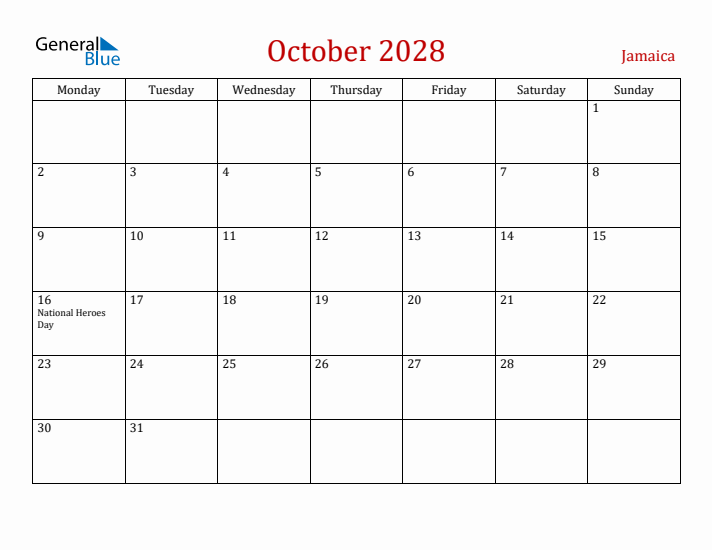 General Blue

October 2028

Jamaica

| Monday | Tuesday | Wednesday | Thursday | Friday | Saturday | Sunday |
|---|---|---|---|---|---|---|
| | | | | | | 1 |
| 2 | 3 | 4 | 5 | 6 | 7 | 8 |
| 9 | 10 | 11 | 12 | 13 | 14 | 15 |
| 16 National Heroes Day | 17 | 18 | 19 | 20 | 21 | 22 |
| 23 | 24 | 25 | 26 | 27 | 28 | 29 |
| 30 | 31 | | | | | |